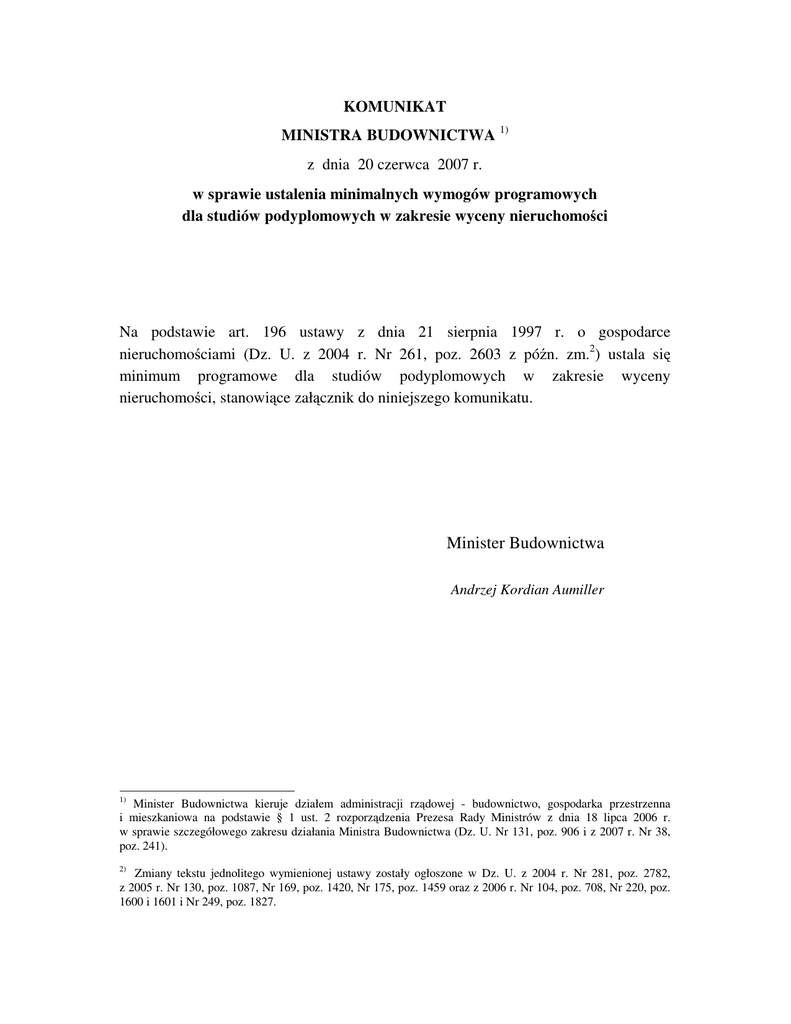 KOMUNIKAT

MINISTRA BUDOWNICTWA $^{1)}$

z dnia 20 czerwca 2007 r.

w sprawie ustalenia minimalnych wymogów programowych dla studiów podyplomowych w zakresie wyceny nieruchomości

Na podstawie art. 196 ustawy z dnia 21 sierpnia 1997 r. o gospodarce nieruchomościami (Dz. U. z 2004 r. Nr 261, poz. 2603 z późn. zm.$^{2}$) ustala się minimum programowe dla studiów podyplomowych w zakresie wyceny nieruchomości, stanowiące załącznik do niniejszego komunikatu.

Minister Budownictwa

Andrzej Kordian Aumiller

$^{1)}$ Minister Budownictwa kieruje działem administracji rządowej - budownictwo, gospodarka przestrzenna i mieszkaniowa na podstawie § 1 ust. 2 rozporządzenia Prezesa Rady Ministrów z dnia 18 lipca 2006 r. w sprawie szczegółowego zakresu działania Ministra Budownictwa (Dz. U. Nr 131, poz. 906 i z 2007 r. Nr 38, poz. 241).

$^{2)}$ Zmiany tekstu jednolitego wymienionej ustawy zostały ogłoszone w Dz. U. z 2004 r. Nr 281, poz. 2782, z 2005 r. Nr 130, poz. 1087, Nr 169, poz. 1420, Nr 175, poz. 1459 oraz z 2006 r. Nr 104, poz. 708, Nr 220, poz. 1600 i 1601 i Nr 249, poz. 1827.